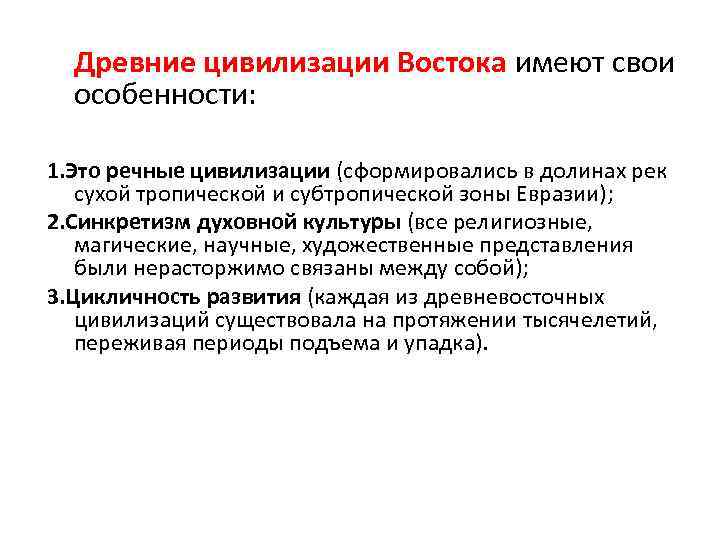 Древние цивилизации Востока имеют свои особенности:

1.Это речные цивилизации (сформировались в долинах рек сухой тропической и субтропической зоны Евразии);

2.Синкретизм духовной культуры (все религиозные, магические, научные, художественные представления были нерасторжимо связаны между собой);

3.Цикличность развития (каждая из древневосточных цивилизаций существовала на протяжении тысячелетий, переживая периоды подъема и упадка).